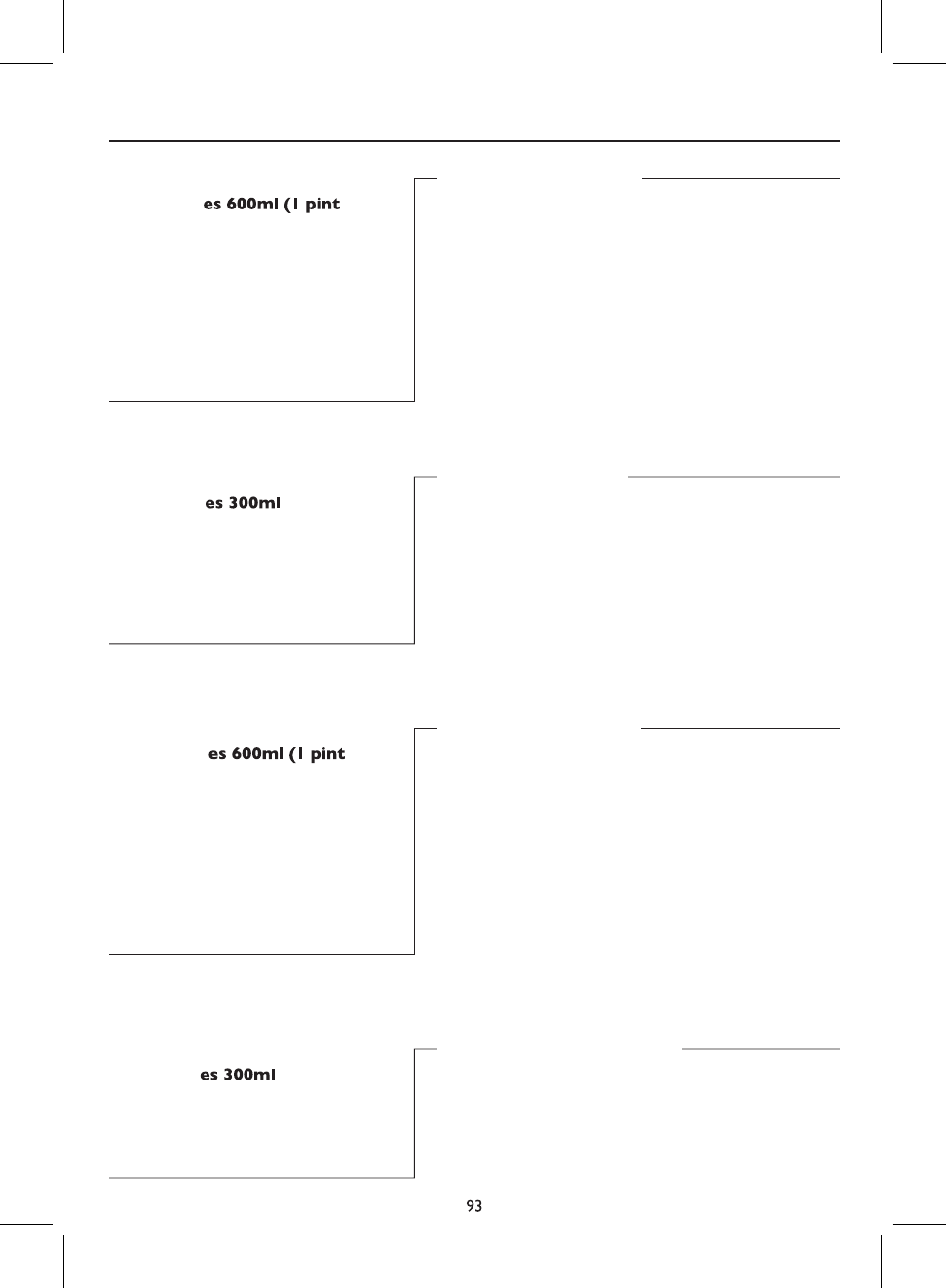 es 600ml (1 pint

es 300ml

es 600ml (1 pint

es 300ml

93